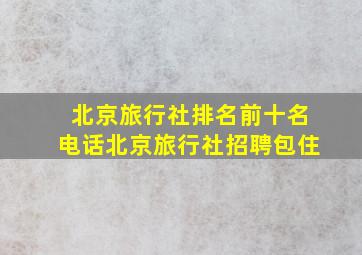 北京旅行社排名前十名
电话北京旅行社招聘包住